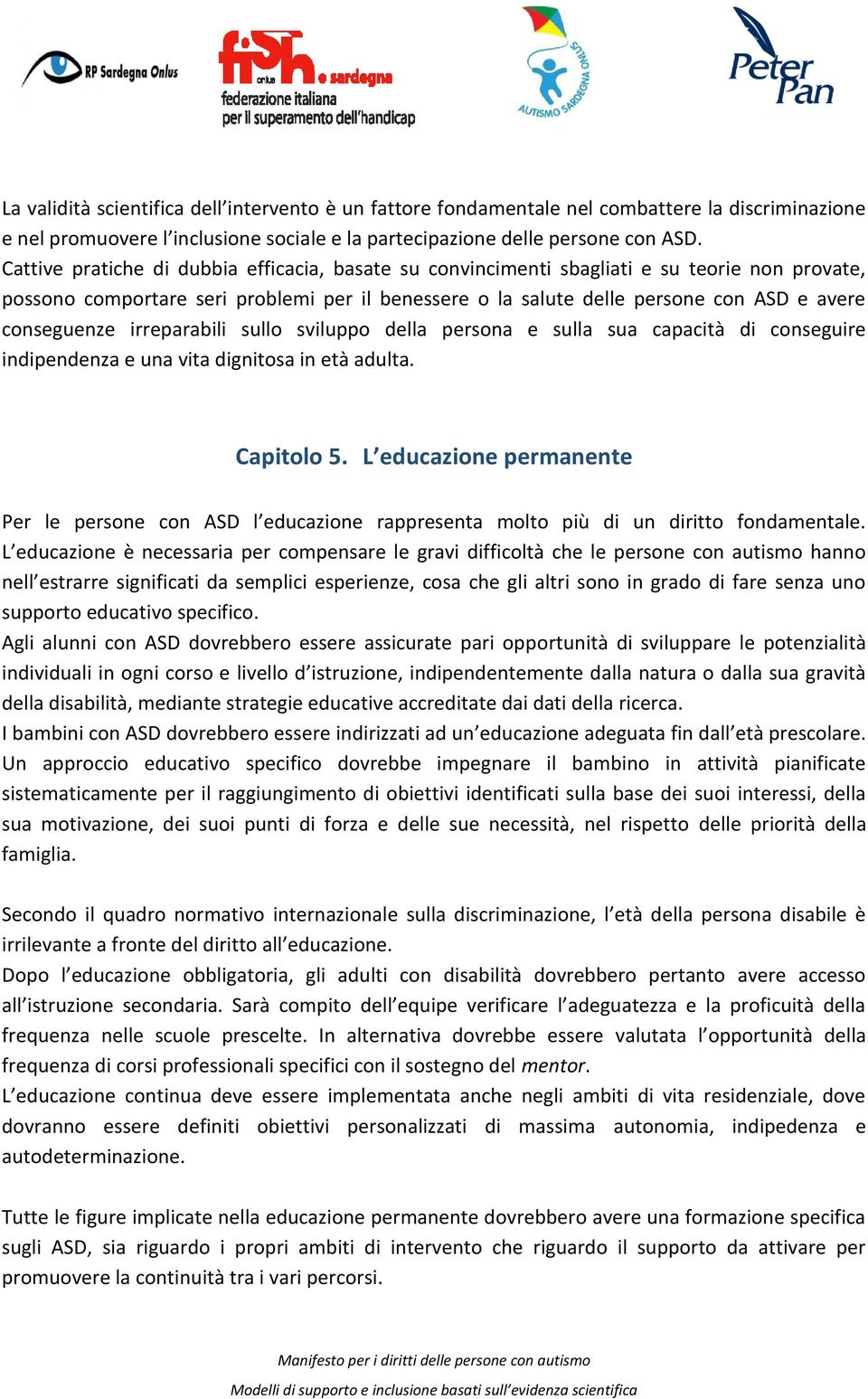 RP Sardegna Onlus

fish onlus sardegna
federazione italiana per il superamento dell'handicap

AUTISMO SARDEGNA ONLUS

Peter Pan

La validità scientifica dell'intervento è un fattore fondamentale nel combattere la discriminazione e nel promuovere l'inclusione sociale e la partecipazione delle persone con ASD.
Cattive pratiche di dubbia efficacia, basate su convincimenti sbagliati e su teorie non provate, possono comportare seri problemi per il benessere o la salute delle persone con ASD e avere conseguenze irreparabili sullo sviluppo della persona e sulla sua capacità di conseguire indipendenza e una vita dignitosa in età adulta.

Capitolo 5. L'educazione permanente

Per le persone con ASD l'educazione rappresenta molto più di un diritto fondamentale. L'educazione è necessaria per compensare le gravi difficoltà che le persone con autismo hanno nell'estrarre significati da semplici esperienze, cosa che gli altri sono in grado di fare senza uno supporto educativo specifico.
Agli alunni con ASD dovrebbero essere assicurate pari opportunità di sviluppare le potenzialità individuali in ogni corso e livello d'istruzione, indipendentemente dalla natura o dalla sua gravità della disabilità, mediante strategie educative accreditate dai dati della ricerca.
I bambini con ASD dovrebbero essere indirizzati ad un'educazione adeguata fin dall'età prescolare. Un approccio educativo specifico dovrebbe impegnare il bambino in attività pianificate sistematicamente per il raggiungimento di obiettivi identificati sulla base dei suoi interessi, della sua motivazione, dei suoi punti di forza e delle sue necessità, nel rispetto delle priorità della famiglia.

Secondo il quadro normativo internazionale sulla discriminazione, l'età della persona disabile è irrilevante a fronte del diritto all'educazione.
Dopo l'educazione obbligatoria, gli adulti con disabilità dovrebbero pertanto avere accesso all'istruzione secondaria. Sarà compito dell'equipe verificare l'adeguatezza e la proficuità della frequenza nelle scuole prescelte. In alternativa dovrebbe essere valutata l'opportunità della frequenza di corsi professionali specifici con il sostegno del mentor.
L'educazione continua deve essere implementata anche negli ambiti di vita residenziale, dove dovranno essere definiti obiettivi personalizzati di massima autonomia, indipedenza e autodeterminazione.

Tutte le figure implicate nella educazione permanente dovrebbero avere una formazione specifica sugli ASD, sia riguardo i propri ambiti di intervento che riguardo il supporto da attivare per promuovere la continuità tra i vari percorsi.

Manifesto per i diritti delle persone con autismo
Modelli di supporto e inclusione basati sull'evidenza scientifica